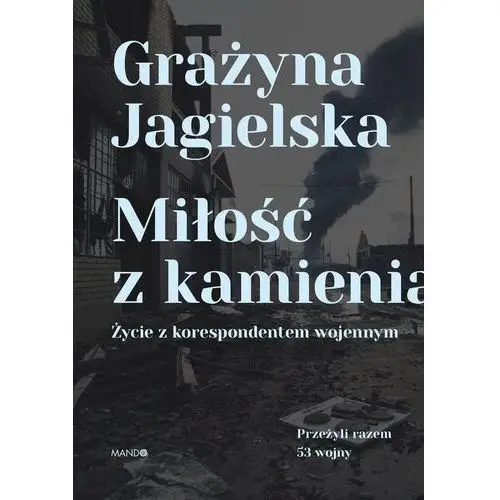 Grażyna Jagielska

Miłość z kamienia

Życie z korespondentem wojennym

Przeżyli razem 53 wojny

MANDO